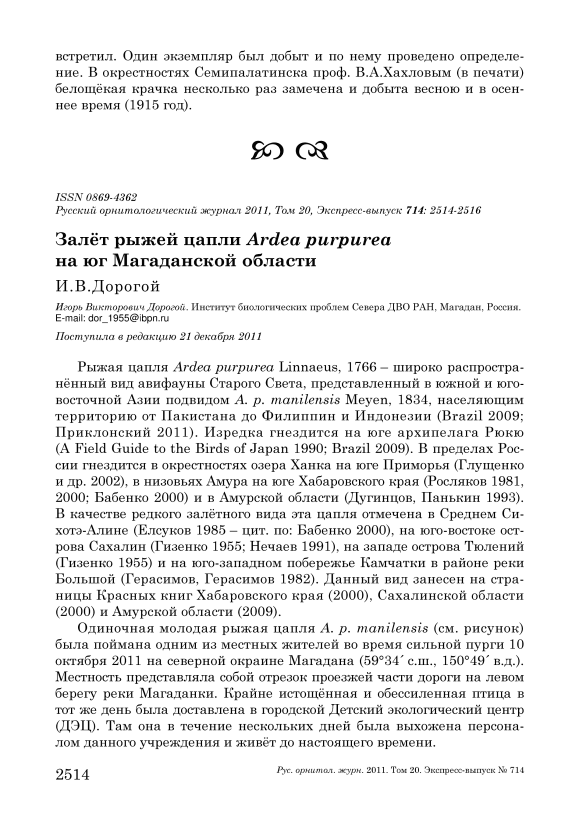 встретил. Один экземпляр был добыт и по нему проведено определение. В окрестностях Семипалатинска проф. В.А.Хахловым (в печати) белощёкая крачка несколько раз замечена и добыта весною и в осеннее время (1915 год).

ISSN 0869-4362
Русский орнитологический журнал 2011, Том 20, Экспресс-выпуск 714: 2514-2516

Залёт рыжей цапли Ardea purpurea на юг Магаданской области

И.В.Дорогой

Игорь Викторович Дорогой. Институт биологических проблем Севера ДВО РАН, Магадан, Россия. E-mail: dor_1955@ibpn.ru

Поступила в редакцию 21 декабря 2011

Рыжая цапля Ardea purpurea Linnaeus, 1766 – широко распространённый вид авифауны Старого Света, представленный в южной и юго-восточной Азии подвидом A. p. manilensis Meyen, 1834, населяющим территорию от Пакистана до Филиппин и Индонезии (Brazil 2009; Приклонский 2011). Изредка гнездится на юге архипелага Рюкю (A Field Guide to the Birds of Japan 1990; Brazil 2009). В пределах России гнездится в окрестностях озера Ханка на юге Приморья (Глущенко и др. 2002), в низовьях Амура на юге Хабаровского края (Росляков 1981, 2000; Бабенко 2000) и в Амурской области (Дугинцов, Панькин 1993). В качестве редкого залётного вида эта цапля отмечена в Среднем Сихотэ-Алине (Елсуков 1985 – цит. по: Бабенко 2000), на юго-востоке острова Сахалин (Гизенко 1955; Нечаев 1991), на западе острова Тюлений (Гизенко 1955) и на юго-западном побережье Камчатки в районе реки Большой (Герасимов, Герасимов 1982). Данный вид занесен на страницы Красных книг Хабаровского края (2000), Сахалинской области (2000) и Амурской области (2009).

Одиночная молодая рыжая цапля A. p. manilensis (см. рисунок) была поймана одним из местных жителей во время сильной пурги 10 октября 2011 на северной окраине Магадана (59°34´ с.ш., 150°49´ в.д.). Местность представляла собой отрезок проезжей части дороги на левом берегу реки Магаданки. Крайне истощённая и обессиленная птица в тот же день была доставлена в городской Детский экологический центр (ДЭЦ). Там она в течение нескольких дней была выхожена персоналом данного учреждения и живёт до настоящего времени.

2514 Рус. орнитол. журн. 2011. Том 20. Экспресс-выпуск № 714